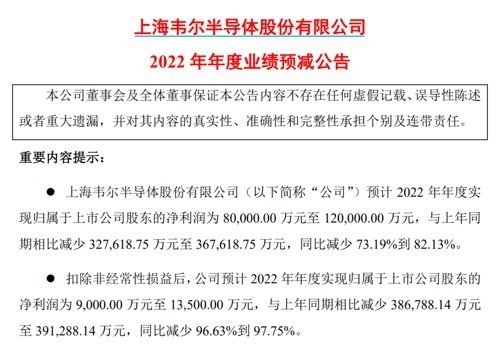 上海韦尔半导体股份有限公司

2022 年年度业绩预减公告

本公司董事会及全体董事保证本公告内容不存在任何虚假记载、误导性陈述或者重大遗漏，并对其内容的真实性、准确性和完整性承担个别及连带责任。

重要内容提示：

● 上海韦尔半导体股份有限公司（以下简称“公司”）预计 2022 年年度实现归属于上市公司股东的净利润为 80,000.00 万元至 120,000.00 万元，与上年同期相比减少 327,618.75 万元至 367,618.75 万元，同比减少 73.19%到 82.13%。

● 扣除非经常性损益后，公司预计 2022 年年度实现归属于上市公司股东的净利润为 9,000.00 万元至 13,500.00 万元，与上年同期相比减少 386,788.14 万元至 391,288.14 万元，同比减少 96.63%到 97.75%。